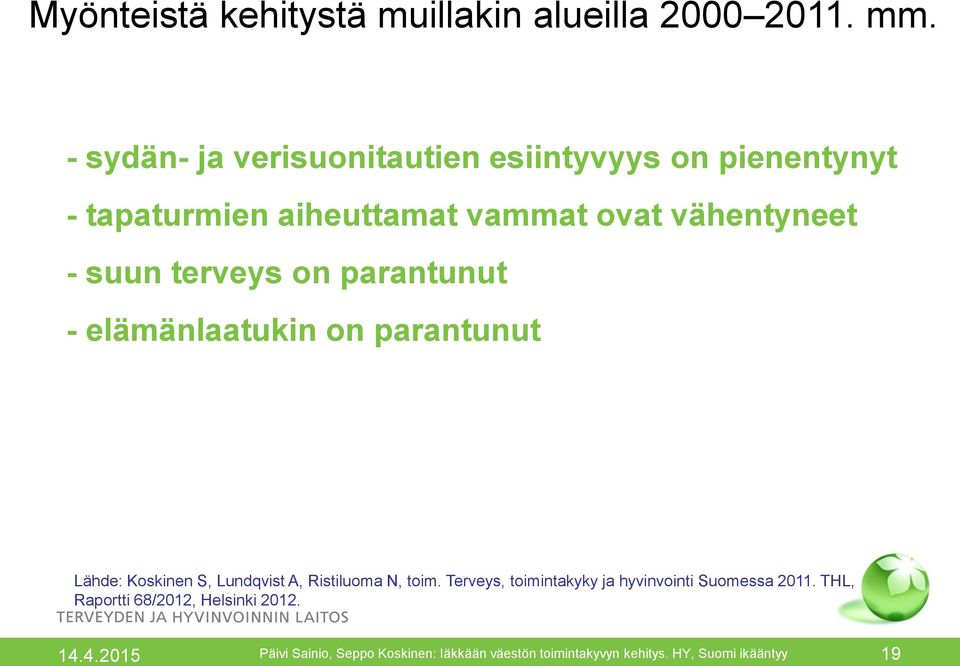 Myönteistä kehitystä muillakin alueilla 2000–2011. mm.

- sydän- ja verisuonitautien esiintyvyys on pienentynyt

- tapaturmien aiheuttamat vammat ovat vähentyneet

- suun terveys on parantunut

- elämänlaatukin on parantunut

Lähde: Koskinen S, Lundqvist A, Ristiluoma N, toim. Terveys, toimintakyky ja hyvinvointi Suomessa 2011. THL, Raportti 68/2012, Helsinki 2012.

TERVEYDEN JA HYVINVOINNIN LAITOS

14.4.2015 Päivi Sainio, Seppo Koskinen: Iäkkään väestön toimintakyvyn kehitys. HY, Suomi ikääntyy 19